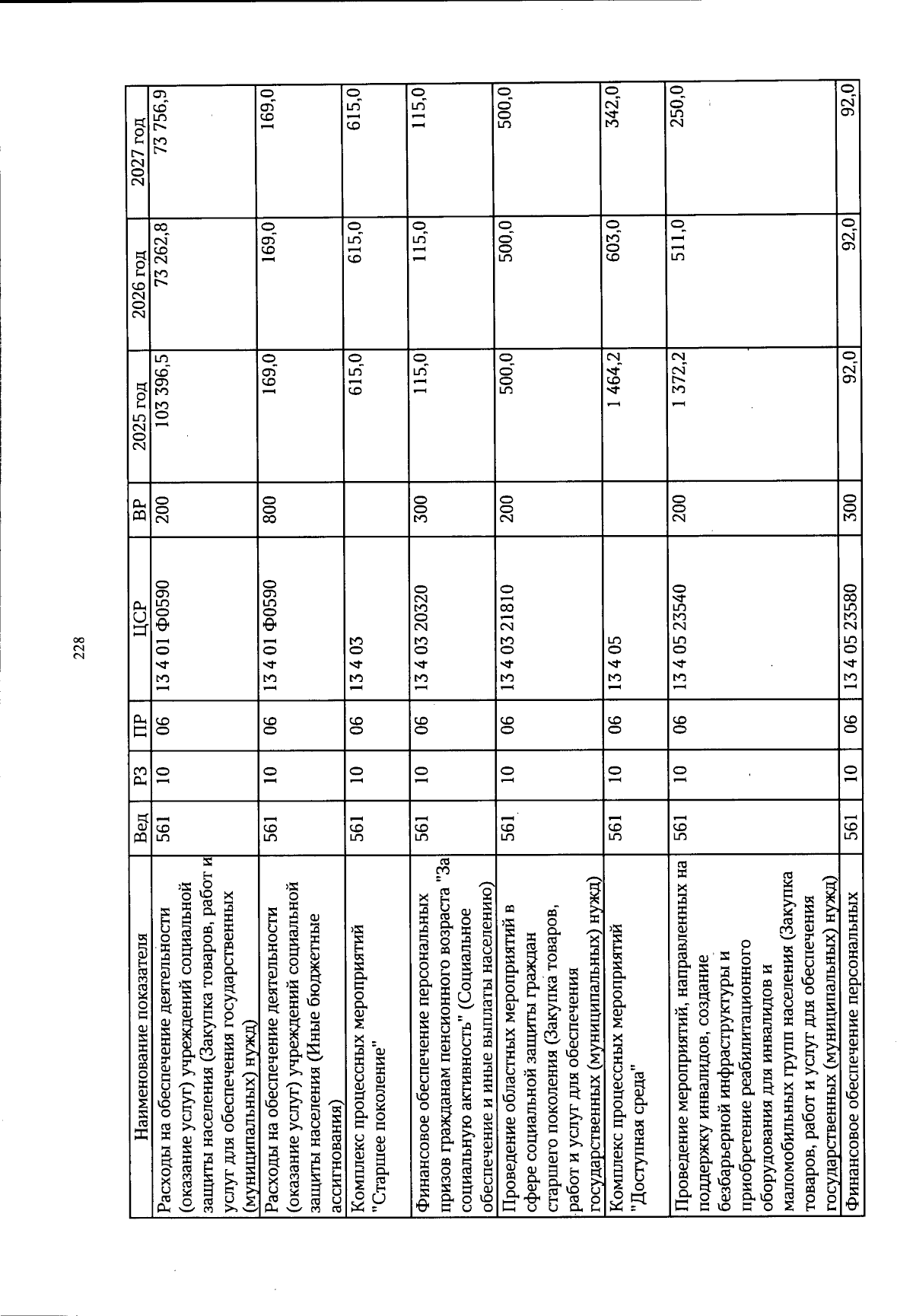 228

| Наименование показателя | Вед | РЗ | ПР | ЦСР | ВР | 2025 год | 2026 год | 2027 год |
|---|---|---|---|---|---|---|---|---|
| Расходы на обеспечение деятельности (оказание услуг) учреждений социальной защиты населения (Закупка товаров, работ и услуг для обеспечения государственных (муниципальных) нужд) | 561 | 10 | 06 | 13 4 01 Ф0590 | 200 | 103 396,5 | 73 262,8 | 73 756,9 |
| Расходы на обеспечение деятельности (оказание услуг) учреждений социальной защиты населения (Иные бюджетные ассигнования) | 561 | 10 | 06 | 13 4 01 Ф0590 | 800 | 169,0 | 169,0 | 169,0 |
| Комплекс процессных мероприятий "Старшее поколение" | 561 | 10 | 06 | 13 4 03 | | 615,0 | 615,0 | 615,0 |
| Финансовое обеспечение персональных призов гражданам пенсионного возраста "За социальную активность" (Социальное обеспечение и иные выплаты населению) | 561 | 10 | 06 | 13 4 03 20320 | 300 | 115,0 | 115,0 | 115,0 |
| Проведение областных мероприятий в сфере социальной защиты граждан старшего поколения (Закупка товаров, работ и услуг для обеспечения государственных (муниципальных) нужд) | 561 | 10 | 06 | 13 4 03 21810 | 200 | 500,0 | 500,0 | 500,0 |
| Комплекс процессных мероприятий "Доступная среда" | 561 | 10 | 06 | 13 4 05 | | 1 464,2 | 603,0 | 342,0 |
| Проведение мероприятий, направленных на поддержку инвалидов, создание безбарьерной инфраструктуры и приобретение реабилитационного оборудования для инвалидов и маломобильных групп населения (Закупка товаров, работ и услуг для обеспечения государственных (муниципальных) нужд) | 561 | 10 | 06 | 13 4 05 23540 | 200 | 1 372,2 | 511,0 | 250,0 |
| Финансовое обеспечение персональных | 561 | 10 | 06 | 13 4 05 23580 | 300 | 92,0 | 92,0 | 92,0 |